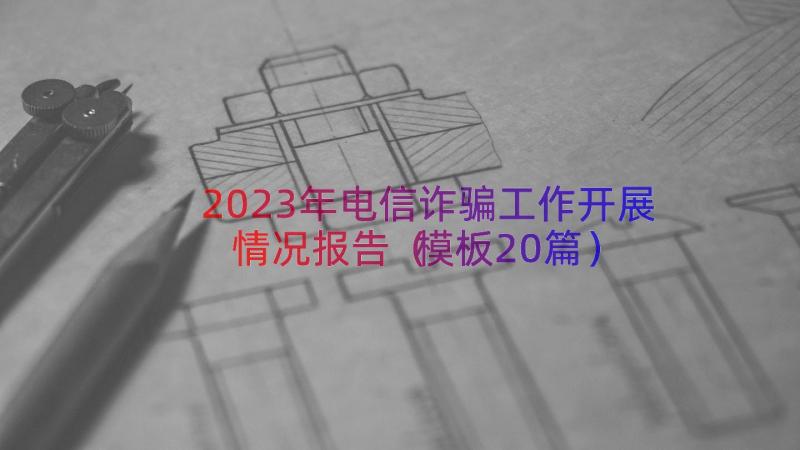 2023年电信诈骗工作开展情况报告（模板20篇）